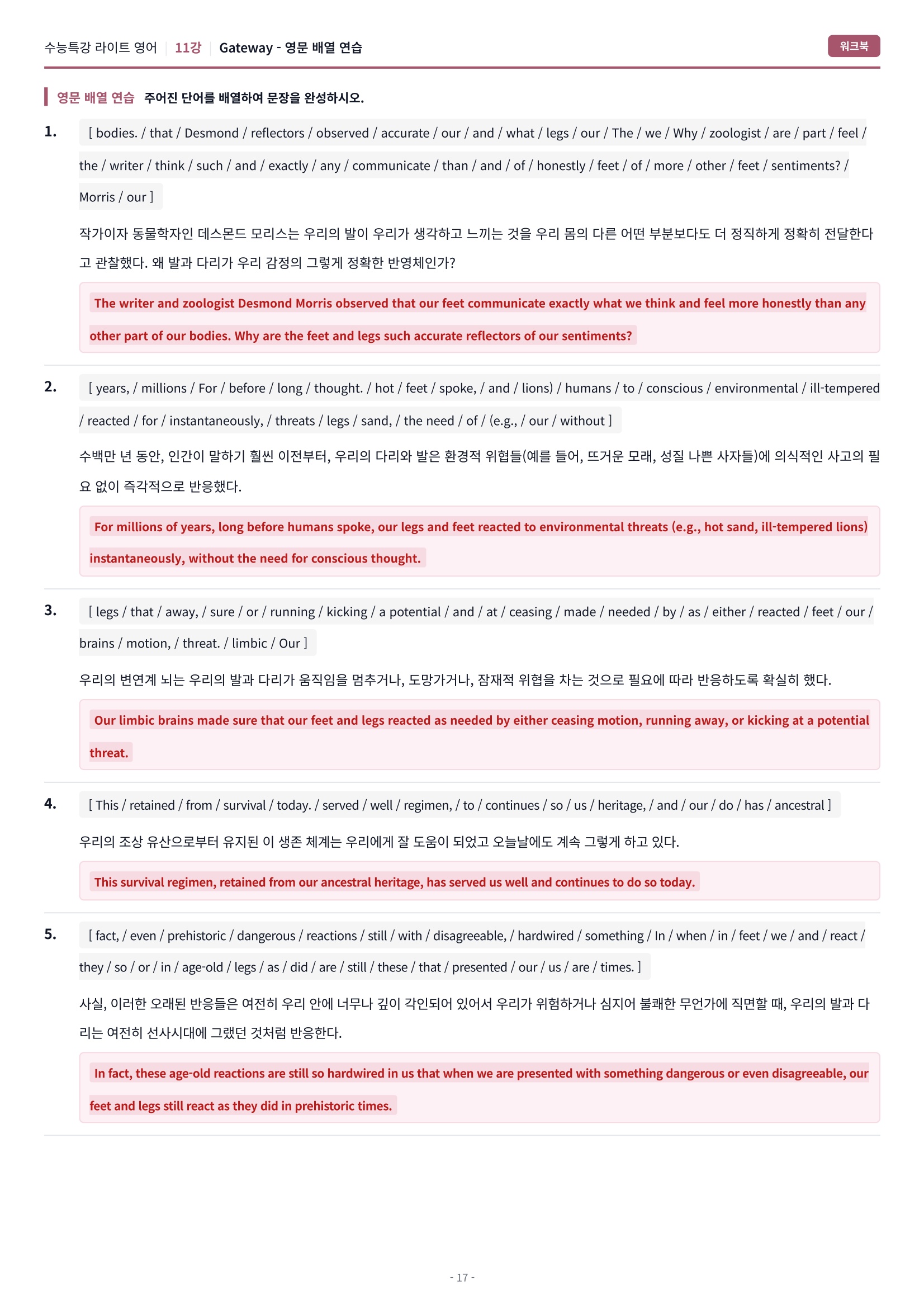 수능특강 라이트 영어 11강 Gateway - 영문 배열 연습

워크북

영문 배열 연습 주어진 단어를 배열하여 문장을 완성하시오.

1. [ bodies. / that / Desmond / reflectors / observed / accurate / our / and / what / legs / our / The / we / Why / zoologist / are / part / feel / the / writer / think / such / and / exactly / any / communicate / than / and / of / honestly / feet / of / more / other / feet / sentiments? / Morris / our ]

작가이자 동물학자인 데스몬드 모리스는 우리의 발이 우리가 생각하고 느끼는 것을 우리 몸의 다른 어떤 부분보다도 더 정직하게 정확히 전달한다고 관찰했다. 왜 발과 다리가 우리 감정의 그렇게 정확한 반영체인가?

The writer and zoologist Desmond Morris observed that our feet communicate exactly what we think and feel more honestly than any other part of our bodies. Why are the feet and legs such accurate reflectors of our sentiments?

2. [ years, / millions / For / before / long / thought. / hot / feet / spoke, / and / lions) / humans / to / conscious / environmental / ill-tempered / reacted / for / instantaneously, / threats / legs / sand, / the need / of / (e.g., / our / without ]

수백만 년 동안, 인간이 말하기 훨씬 이전부터, 우리의 다리와 발은 환경적 위협들(예를 들어, 뜨거운 모래, 성질 나쁜 사자들)에 의식적인 사고의 필요 없이 즉각적으로 반응했다.

For millions of years, long before humans spoke, our legs and feet reacted to environmental threats (e.g., hot sand, ill-tempered lions) instantaneously, without the need for conscious thought.

3. [ legs / that / away, / sure / or / running / kicking / a potential / and / at / ceasing / made / needed / by / as / either / reacted / feet / our / brains / motion, / threat. / limbic / Our ]

우리의 변연계 뇌는 우리의 발과 다리가 움직임을 멈추거나, 도망가거나, 잠재적 위협을 차는 것으로 필요에 따라 반응하도록 확실히 했다.

Our limbic brains made sure that our feet and legs reacted as needed by either ceasing motion, running away, or kicking at a potential threat.

4. [ This / retained / from / survival / today. / served / well / regimen, / to / continues / so / us / heritage, / and / our / do / has / ancestral ]

우리의 조상 유산으로부터 유지된 이 생존 체계는 우리에게 잘 도움이 되었고 오늘날에도 계속 그렇게 하고 있다.

This survival regimen, retained from our ancestral heritage, has served us well and continues to do so today.

5. [ fact, / even / prehistoric / dangerous / reactions / still / with / disagreeable, / hardwired / something / In / when / in / feet / we / and / react / they / so / or / in / age-old / legs / as / did / are / still / these / that / presented / our / us / are / times. ]

사실, 이러한 오래된 반응들은 여전히 우리 안에 너무나 깊이 각인되어 있어서 우리가 위험하거나 심지어 불쾌한 무언가에 직면할 때, 우리의 발과 다리는 여전히 선사시대에 그랬던 것처럼 반응한다.

In fact, these age-old reactions are still so hardwired in us that when we are presented with something dangerous or even disagreeable, our feet and legs still react as they did in prehistoric times.

- 17 -